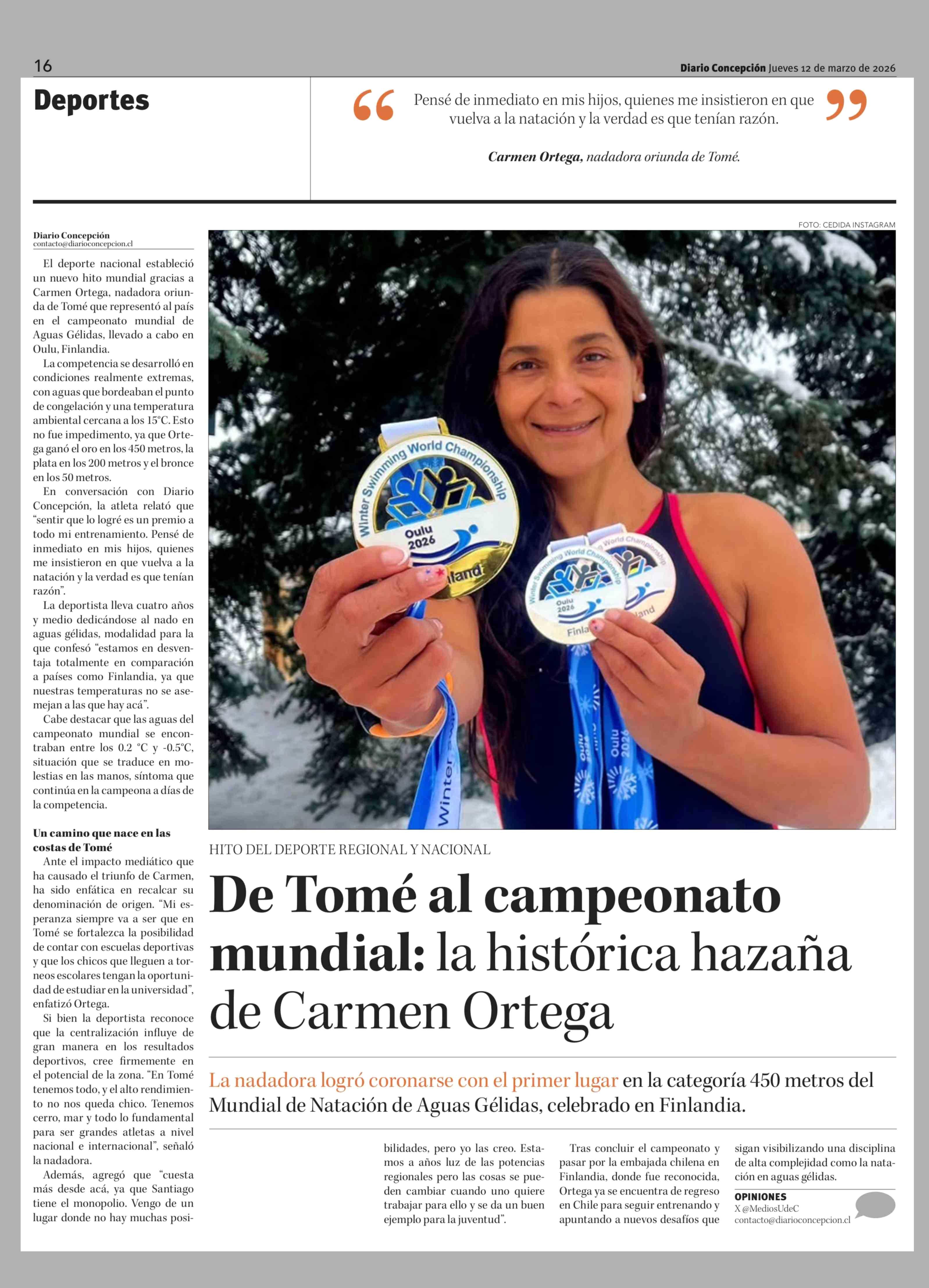 16

Diario Concepción Jueves 12 de marzo de 2026

Deportes

“Pensé de inmediato en mis hijos, quienes me insistieron en que vuelva a la natación y la verdad es que tenían razón.”

Carmen Ortega, nadadora oriunda de Tomé.

FOTO: CEDIDA INSTAGRAM

Winter Swimming World Championship Oulu 2026 Finland

HITO DEL DEPORTE REGIONAL Y NACIONAL

De Tomé al campeonato mundial: la histórica hazaña de Carmen Ortega

La nadadora logró coronarse con el primer lugar en la categoría 450 metros del Mundial de Natación de Aguas Gélidas, celebrado en Finlandia.

Diario Concepción
contacto@diarioconcepcion.cl

El deporte nacional estableció un nuevo hito mundial gracias a Carmen Ortega, nadadora oriunda de Tomé que representó al país en el campeonato mundial de Aguas Gélidas, llevado a cabo en Oulu, Finlandia.

La competencia se desarrolló en condiciones realmente extremas, con aguas que bordeaban el punto de congelación y una temperatura ambiental cercana a los 15°C. Esto no fue impedimento, ya que Ortega ganó el oro en los 450 metros, la plata en los 200 metros y el bronce en los 50 metros.

En conversación con Diario Concepción, la atleta relató que “sentir que lo logré es un premio a todo mi entrenamiento. Pensé de inmediato en mis hijos, quienes me insistieron en que vuelva a la natación y la verdad es que tenían razón”.

La deportista lleva cuatro años y medio dedicándose al nado en aguas gélidas, modalidad para la que confesó “estamos en desventaja totalmente en comparación a países como Finlandia, ya que nuestras temperaturas no se asemejan a las que hay acá”.

Cabe destacar que las aguas del campeonato mundial se encontraban entre los 0.2 °C y -0.5°C, situación que se traduce en molestias en las manos, síntoma que continúa en la campeona a días de la competencia.

Un camino que nace en las costas de Tomé

Ante el impacto mediático que ha causado el triunfo de Carmen, ha sido enfática en recalcar su denominación de origen. “Mi esperanza siempre va a ser que en Tomé se fortalezca la posibilidad de contar con escuelas deportivas y que los chicos que lleguen a torneos escolares tengan la oportunidad de estudiar en la universidad”, enfatizó Ortega.

Si bien la deportista reconoce que la centralización influye de gran manera en los resultados deportivos, cree firmemente en el potencial de la zona. “En Tomé tenemos todo, y el alto rendimiento no nos queda chico. Tenemos cerro, mar y todo lo fundamental para ser grandes atletas a nivel nacional e internacional”, señaló la nadadora.

Además, agregó que “cuesta más desde acá, ya que Santiago tiene el monopolio. Vengo de un lugar donde no hay muchas posibilidades, pero yo las creo. Estamos a años luz de las potencias regionales pero las cosas se pueden cambiar cuando uno quiere trabajar para ello y se da un buen ejemplo para la juventud”.

Tras concluir el campeonato y pasar por la embajada chilena en Finlandia, donde fue reconocida, Ortega ya se encuentra de regreso en Chile para seguir entrenando y apuntando a nuevos desafíos que sigan visibilizando una disciplina de alta complejidad como la natación en aguas gélidas.

OPINIONES
X @MediosUdeC
contacto@diarioconcepcion.cl